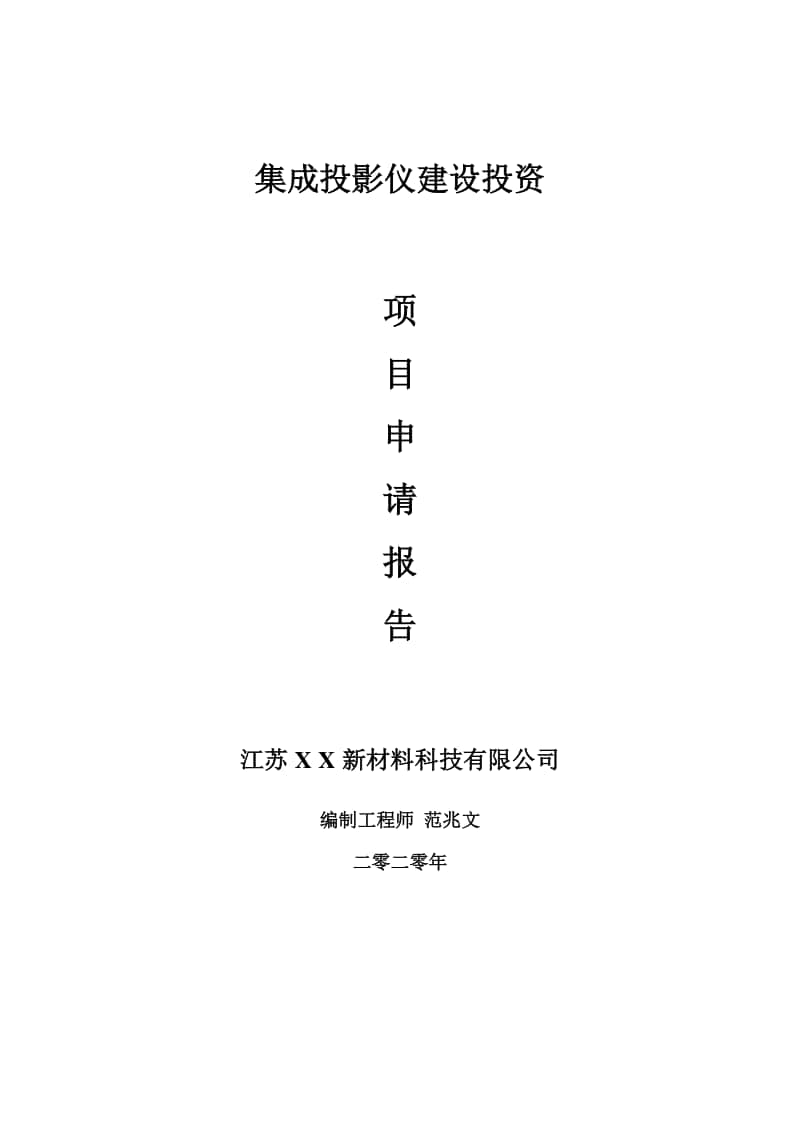 集成投影仪建设投资

项
目
申
请
报
告

江苏 X X 新材料科技有限公司

编制工程师 范兆文

二零二零年